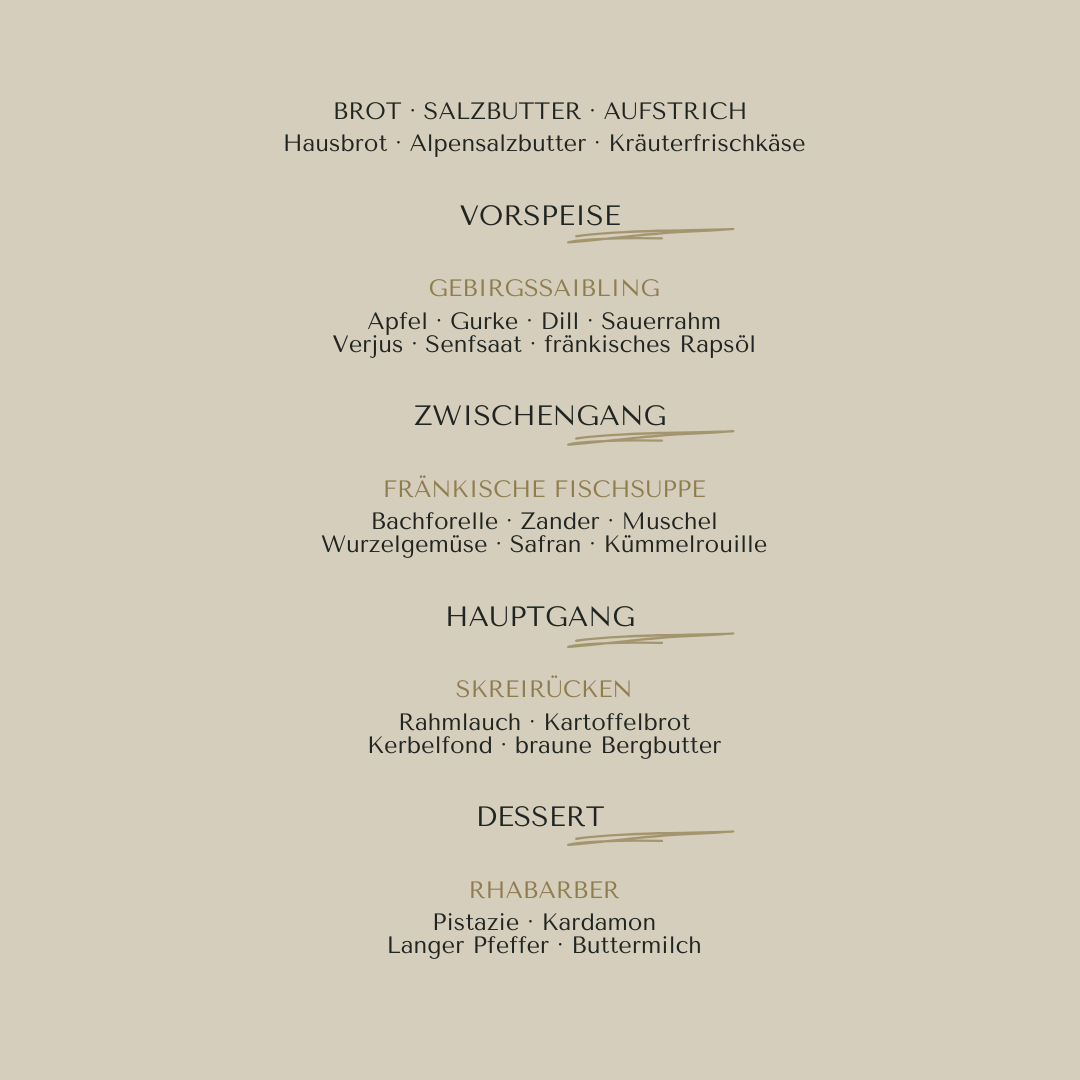 BROT · SALZBUTTER · AUFSTRICH
Hausbrot · Alpensalzbutter · Kräuterfrischkäse

VORSPEISE

GEBIRGSSAIBLING
Apfel · Gurke · Dill · Sauerrahm
Verjus · Senfsaat · fränkisches Rapsöl

ZWISCHENGANG

FRÄNKISCHE FISCHSUPPE
Bachforelle · Zander · Muschel
Wurzelgemüse · Safran · Kümmelrouille

HAUPTGANG

SKREIRÜCKEN
Rahmlauch · Kartoffelbrot
Kerbelfond · braune Bergbutter

DESSERT

RHABARBER
Pistazie · Kardamon
Langer Pfeffer · Buttermilch